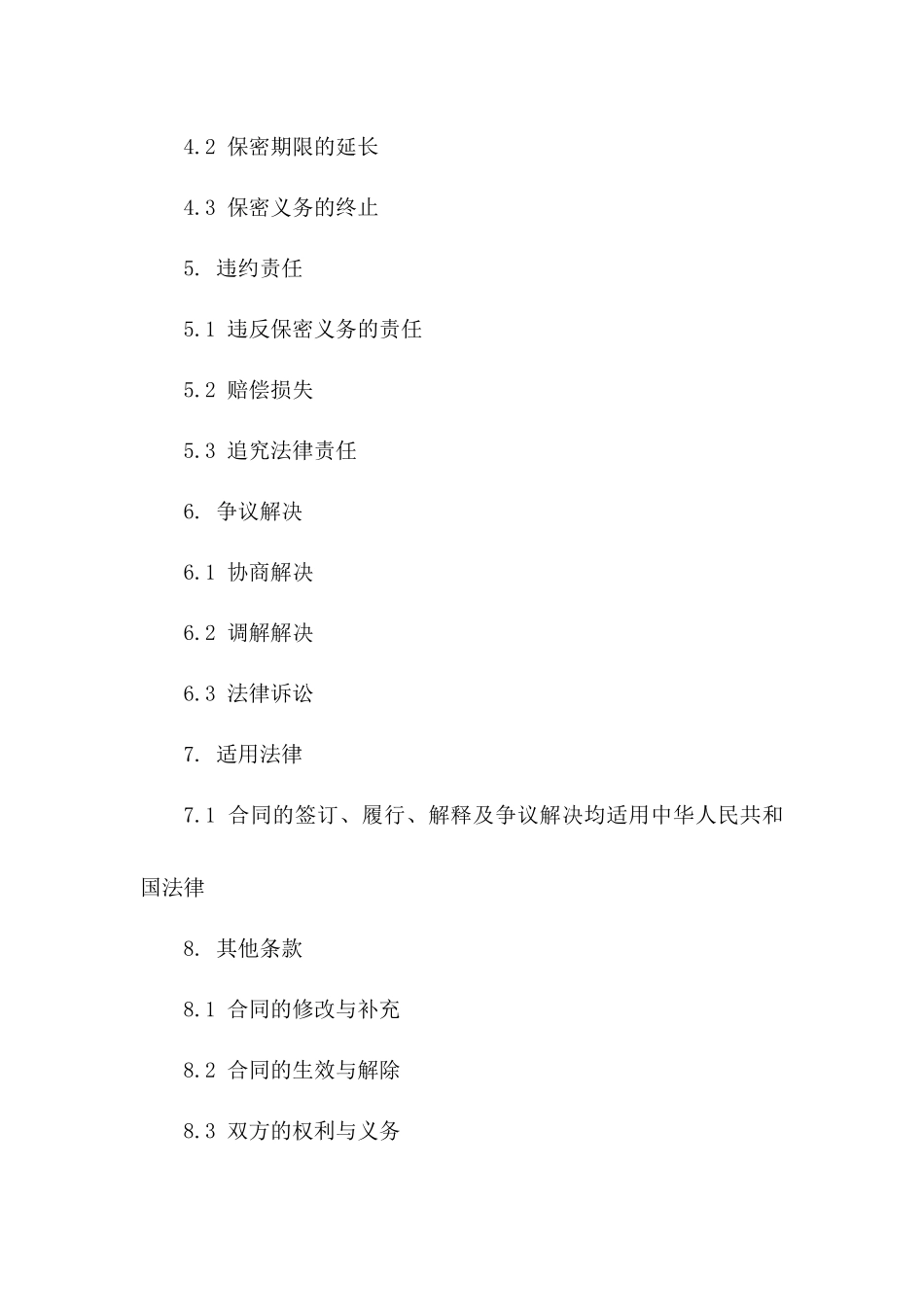 4.2 保密期限的延长

4.3 保密义务的终止

5. 违约责任

5.1 违反保密义务的责任

5.2 赔偿损失

5.3 追究法律责任

6. 争议解决

6.1 协商解决

6.2 调解解决

6.3 法律诉讼

7. 适用法律

7.1 合同的签订、履行、解释及争议解决均适用中华人民共和国法律

8. 其他条款

8.1 合同的修改与补充

8.2 合同的生效与解除

8.3 双方的权利与义务